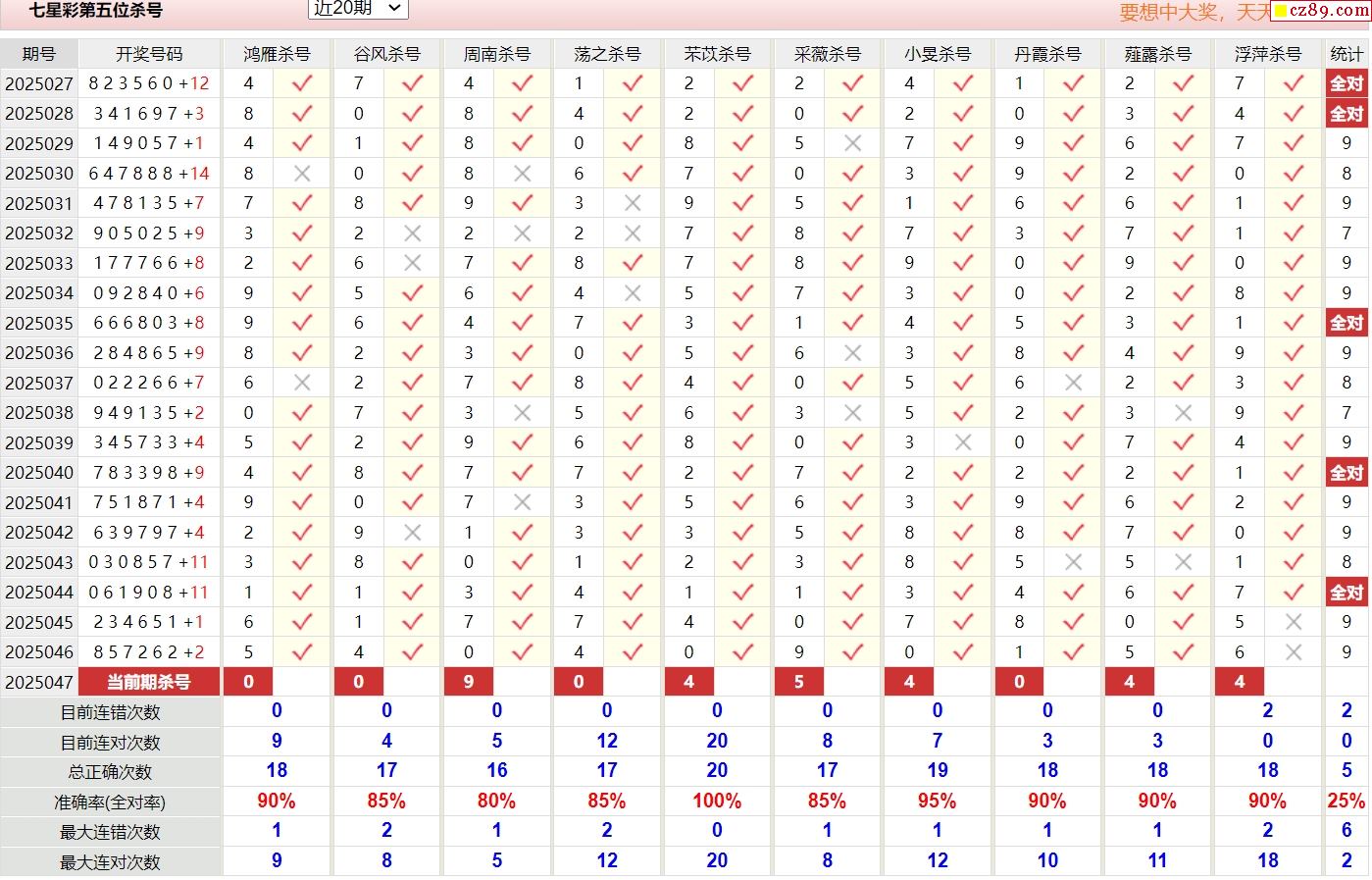 七星彩第五位杀号 近20期 要想中大奖，天天 cz89.com

| 期号 | 开奖号码 | 鸿雁杀号 | | 谷风杀号 | | 周南杀号 | | 荡之杀号 | | 芣苡杀号 | | 采薇杀号 | | 小旻杀号 | | 丹霞杀号 | | 薤露杀号 | | 浮萍杀号 | | 统计 |
|---|---|---|---|---|---|---|---|---|---|---|---|---|---|---|---|---|---|---|---|---|---|---|
| 2025027 | 8 2 3 5 6 0 +12 | 4 | ✓ | 7 | ✓ | 4 | ✓ | 1 | ✓ | 2 | ✓ | 2 | ✓ | 4 | ✓ | 1 | ✓ | 2 | ✓ | 7 | ✓ | 全对 |
| 2025028 | 3 4 1 6 9 7 +3 | 8 | ✓ | 0 | ✓ | 8 | ✓ | 4 | ✓ | 2 | ✓ | 0 | ✓ | 2 | ✓ | 0 | ✓ | 3 | ✓ | 4 | ✓ | 全对 |
| 2025029 | 1 4 9 0 5 7 +1 | 4 | ✓ | 1 | ✓ | 8 | ✓ | 0 | ✓ | 8 | ✓ | 5 | ✗ | 7 | ✓ | 9 | ✓ | 6 | ✓ | 7 | ✓ | 9 |
| 2025030 | 6 4 7 8 8 8 +14 | 8 | ✗ | 0 | ✓ | 8 | ✗ | 6 | ✓ | 7 | ✓ | 0 | ✓ | 3 | ✓ | 9 | ✓ | 2 | ✓ | 0 | ✓ | 8 |
| 2025031 | 4 7 8 1 3 5 +7 | 7 | ✓ | 8 | ✓ | 9 | ✓ | 3 | ✗ | 9 | ✓ | 5 | ✓ | 1 | ✓ | 6 | ✓ | 6 | ✓ | 1 | ✓ | 9 |
| 2025032 | 9 0 5 0 2 5 +9 | 3 | ✓ | 2 | ✗ | 2 | ✗ | 2 | ✗ | 7 | ✓ | 8 | ✓ | 7 | ✓ | 3 | ✓ | 7 | ✓ | 1 | ✓ | 7 |
| 2025033 | 1 7 7 7 6 6 +8 | 2 | ✓ | 6 | ✗ | 7 | ✓ | 8 | ✓ | 7 | ✓ | 8 | ✓ | 9 | ✓ | 0 | ✓ | 9 | ✓ | 0 | ✓ | 9 |
| 2025034 | 0 9 2 8 4 0 +6 | 9 | ✓ | 5 | ✓ | 6 | ✓ | 4 | ✗ | 5 | ✓ | 7 | ✓ | 3 | ✓ | 0 | ✓ | 2 | ✓ | 8 | ✓ | 9 |
| 2025035 | 6 6 6 8 0 3 +8 | 9 | ✓ | 6 | ✓ | 4 | ✓ | 7 | ✓ | 3 | ✓ | 1 | ✓ | 4 | ✓ | 5 | ✓ | 3 | ✓ | 1 | ✓ | 全对 |
| 2025036 | 2 8 4 8 6 5 +9 | 8 | ✓ | 2 | ✓ | 3 | ✓ | 0 | ✓ | 5 | ✓ | 6 | ✗ | 3 | ✓ | 8 | ✓ | 4 | ✓ | 9 | ✓ | 9 |
| 2025037 | 0 2 2 2 6 6 +7 | 6 | ✗ | 2 | ✓ | 7 | ✓ | 8 | ✓ | 4 | ✓ | 0 | ✓ | 5 | ✓ | 6 | ✗ | 2 | ✓ | 3 | ✓ | 8 |
| 2025038 | 9 4 9 1 3 5 +2 | 0 | ✓ | 7 | ✓ | 3 | ✗ | 5 | ✓ | 6 | ✓ | 3 | ✗ | 5 | ✓ | 2 | ✓ | 3 | ✗ | 9 | ✓ | 7 |
| 2025039 | 3 4 5 7 3 3 +4 | 5 | ✓ | 2 | ✓ | 9 | ✓ | 6 | ✓ | 8 | ✓ | 0 | ✓ | 3 | ✗ | 0 | ✓ | 7 | ✓ | 4 | ✓ | 9 |
| 2025040 | 7 8 3 3 9 8 +9 | 4 | ✓ | 8 | ✓ | 7 | ✓ | 7 | ✓ | 2 | ✓ | 7 | ✓ | 2 | ✓ | 2 | ✓ | 2 | ✓ | 1 | ✓ | 全对 |
| 2025041 | 7 5 1 8 7 1 +4 | 9 | ✓ | 0 | ✓ | 7 | ✗ | 3 | ✓ | 5 | ✓ | 6 | ✓ | 3 | ✓ | 9 | ✓ | 6 | ✓ | 2 | ✓ | 9 |
| 2025042 | 6 3 9 7 9 7 +4 | 2 | ✓ | 9 | ✗ | 1 | ✓ | 3 | ✓ | 3 | ✓ | 5 | ✓ | 8 | ✓ | 8 | ✓ | 7 | ✓ | 0 | ✓ | 9 |
| 2025043 | 0 3 0 8 5 7 +11 | 3 | ✓ | 8 | ✓ | 0 | ✓ | 1 | ✓ | 2 | ✓ | 3 | ✓ | 8 | ✓ | 5 | ✗ | 5 | ✗ | 1 | ✓ | 8 |
| 2025044 | 0 6 1 9 0 8 +11 | 1 | ✓ | 1 | ✓ | 3 | ✓ | 4 | ✓ | 1 | ✓ | 1 | ✓ | 3 | ✓ | 4 | ✓ | 6 | ✓ | 7 | ✓ | 全对 |
| 2025045 | 2 3 4 6 5 1 +1 | 6 | ✓ | 1 | ✓ | 7 | ✓ | 7 | ✓ | 4 | ✓ | 0 | ✓ | 7 | ✓ | 8 | ✓ | 0 | ✓ | 5 | ✗ | 9 |
| 2025046 | 8 5 7 2 6 2 +2 | 5 | ✓ | 4 | ✓ | 0 | ✓ | 4 | ✓ | 0 | ✓ | 9 | ✓ | 0 | ✓ | 1 | ✓ | 5 | ✓ | 6 | ✗ | 9 |
| 2025047 | 当前期杀号 | 0 | | 0 | | 9 | | 0 | | 4 | | 5 | | 4 | | 0 | | 4 | | 4 | | |
| 目前连错次数 | | 0 | | 0 | | 0 | | 0 | | 0 | | 0 | | 0 | | 0 | | 0 | | 2 | | 2 |
| 目前连对次数 | | 9 | | 4 | | 5 | | 12 | | 20 | | 8 | | 7 | | 3 | | 3 | | 0 | | 0 |
| 总正确次数 | | 18 | | 17 | | 16 | | 17 | | 20 | | 17 | | 19 | | 18 | | 18 | | 18 | | 5 |
| 准确率(全对率) | | 90% | | 85% | | 80% | | 85% | | 100% | | 85% | | 95% | | 90% | | 90% | | 90% | | 25% |
| 最大连错次数 | | 1 | | 2 | | 1 | | 2 | | 0 | | 1 | | 1 | | 1 | | 1 | | 2 | | 6 |
| 最大连对次数 | | 9 | | 8 | | 5 | | 12 | | 20 | | 8 | | 12 | | 10 | | 11 | | 18 | | 2 |